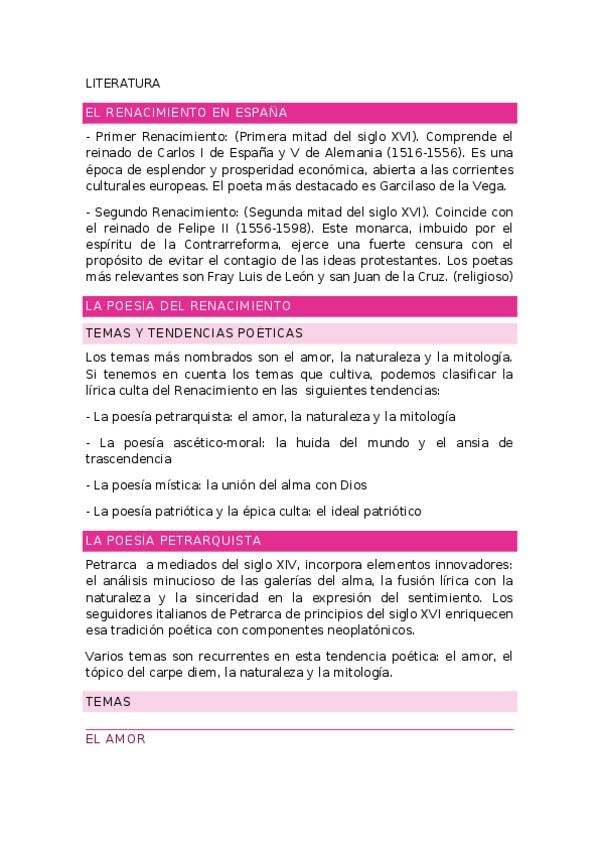 LITERATURA

EL RENACIMIENTO EN ESPAÑA

- Primer Renacimiento: (Primera mitad del siglo XVI). Comprende el reinado de Carlos I de España y V de Alemania (1516-1556). Es una época de esplendor y prosperidad económica, abierta a las corrientes culturales europeas. El poeta más destacado es Garcilaso de la Vega.

- Segundo Renacimiento: (Segunda mitad del siglo XVI). Coincide con el reinado de Felipe II (1556-1598). Este monarca, imbuido por el espíritu de la Contrarreforma, ejerce una fuerte censura con el propósito de evitar el contagio de las ideas protestantes. Los poetas más relevantes son Fray Luis de León y san Juan de la Cruz. (religioso)

LA POESÍA DEL RENACIMIENTO

TEMAS Y TENDENCIAS POÉTICAS

Los temas más nombrados son el amor, la naturaleza y la mitología. Si tenemos en cuenta los temas que cultiva, podemos clasificar la lírica culta del Renacimiento en las siguientes tendencias:

- La poesía petrarquista: el amor, la naturaleza y la mitología

- La poesía ascético-moral: la huida del mundo y el ansia de trascendencia

- La poesía mística: la unión del alma con Dios

- La poesía patriótica y la épica culta: el ideal patriótico

LA POESÍA PETRARQUISTA

Petrarca a mediados del siglo XIV, incorpora elementos innovadores: el análisis minucioso de las galerías del alma, la fusión lírica con la naturaleza y la sinceridad en la expresión del sentimiento. Los seguidores italianos de Petrarca de principios del siglo XVI enriquecen esa tradición poética con componentes neoplatónicos.

Varios temas son recurrentes en esta tendencia poética: el amor, el tópico del carpe diem, la naturaleza y la mitología.

TEMAS

EL AMOR